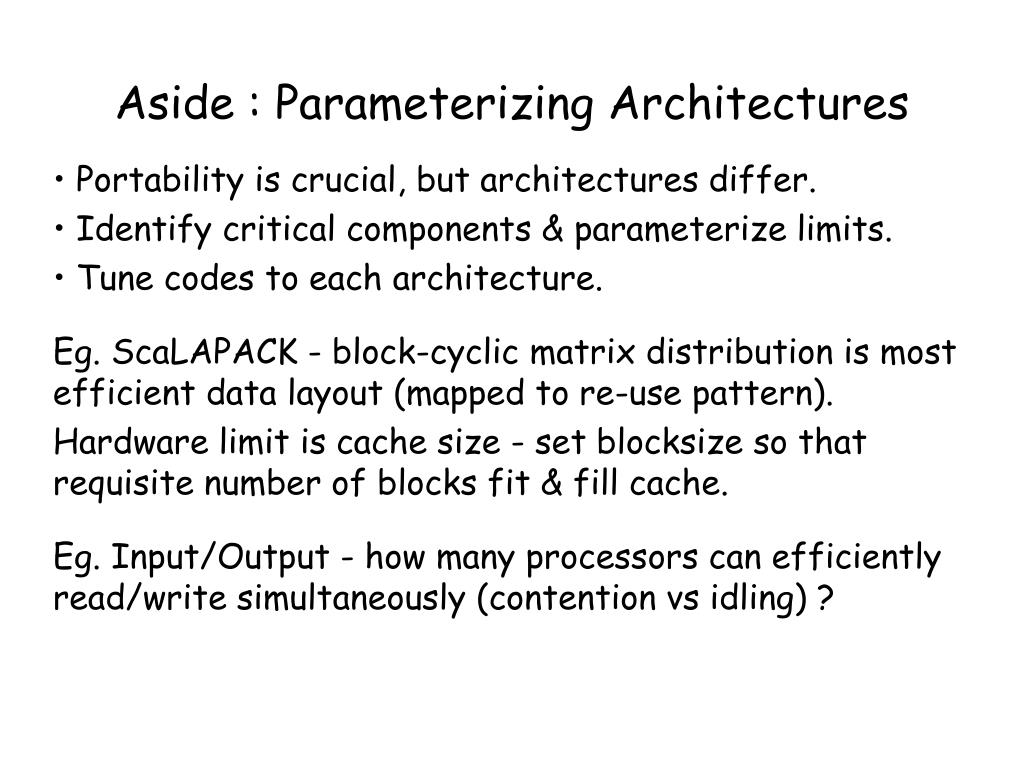 Aside : Parameterizing Architectures

• Portability is crucial, but architectures differ.
• Identify critical components & parameterize limits.
• Tune codes to each architecture.

Eg. ScaLAPACK - block-cyclic matrix distribution is most efficient data layout (mapped to re-use pattern).
Hardware limit is cache size - set blocksize so that requisite number of blocks fit & fill cache.

Eg. Input/Output - how many processors can efficiently read/write simultaneously (contention vs idling) ?